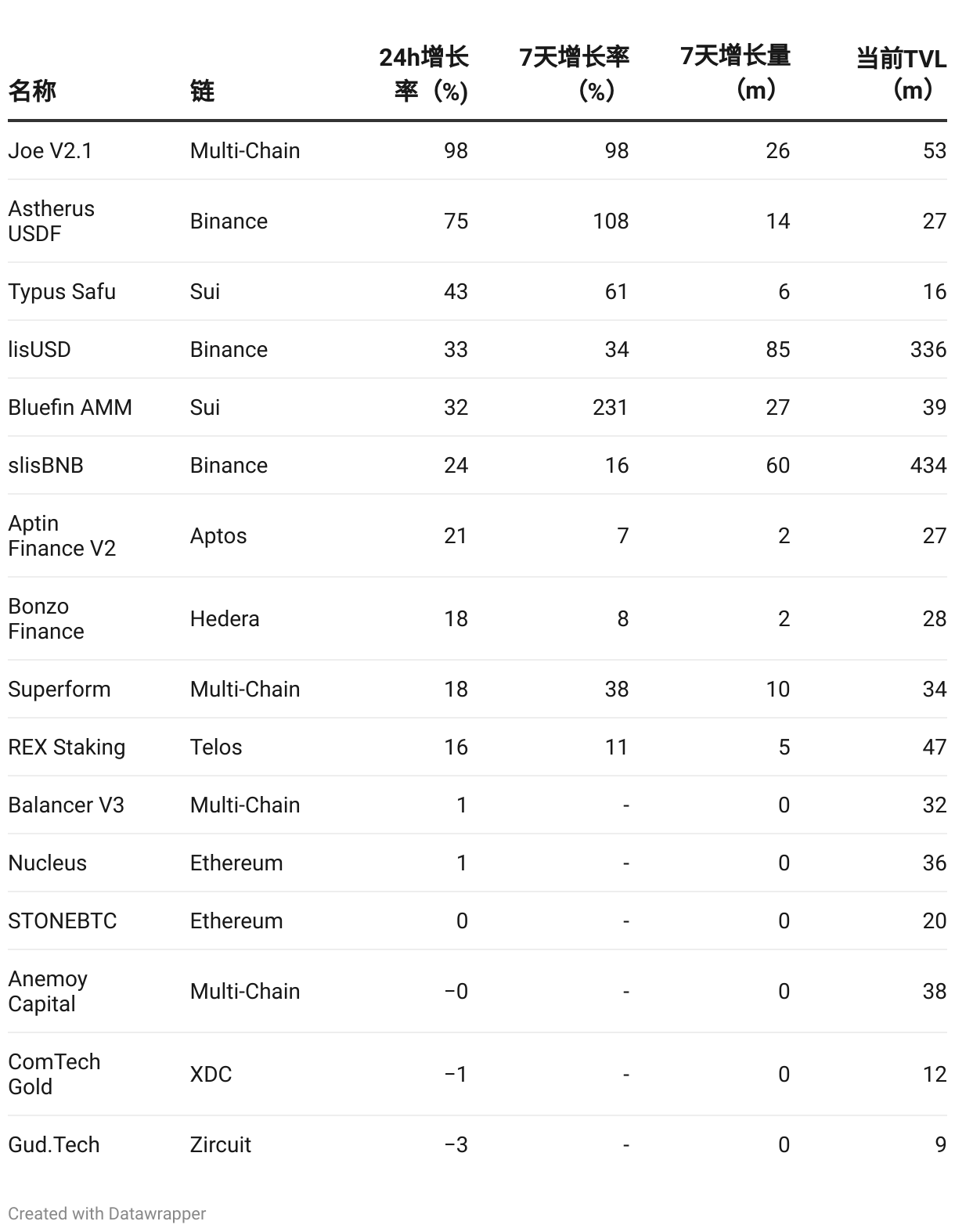 | 名称 | 链 | 24h增长率（%） | 7天增长率（%） | 7天增长量（m） | 当前TVL（m） |
|---|---|---|---|---|---|
| Joe V2.1 | Multi-Chain | 98 | 98 | 26 | 53 |
| Astherus USDF | Binance | 75 | 108 | 14 | 27 |
| Typus Safu | Sui | 43 | 61 | 6 | 16 |
| lisUSD | Binance | 33 | 34 | 85 | 336 |
| Bluefin AMM | Sui | 32 | 231 | 27 | 39 |
| slisBNB | Binance | 24 | 16 | 60 | 434 |
| Aptin Finance V2 | Aptos | 21 | 7 | 2 | 27 |
| Bonzo Finance | Hedera | 18 | 8 | 2 | 28 |
| Superform | Multi-Chain | 18 | 38 | 10 | 34 |
| REX Staking | Telos | 16 | 11 | 5 | 47 |
| Balancer V3 | Multi-Chain | 1 | - | 0 | 32 |
| Nucleus | Ethereum | 1 | - | 0 | 36 |
| STONEBTC | Ethereum | 0 | - | 0 | 20 |
| Anemoy Capital | Multi-Chain | −0 | - | 0 | 38 |
| ComTech Gold | XDC | −1 | - | 0 | 12 |
| Gud.Tech | Zircuit | −3 | - | 0 | 9 |

Created with Datawrapper